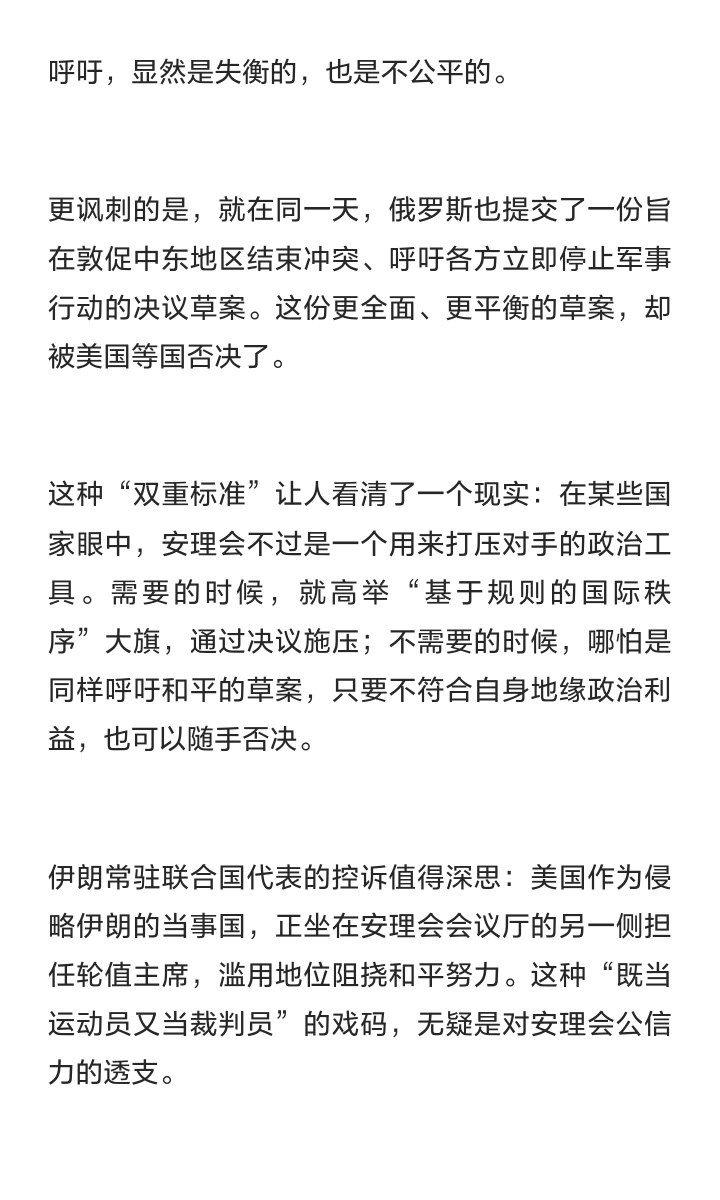 呼吁，显然是失衡的，也是不公平的。

更讽刺的是，就在同一天，俄罗斯也提交了一份旨在敦促中东地区结束冲突、呼吁各方立即停止军事行动的决议草案。这份更全面、更平衡的草案，却被美国等国否决了。

这种“双重标准”让人看清了一个现实：在某些国家眼中，安理会不过是一个用来打压对手的政治工具。需要的时候，就高举“基于规则的国际秩序”大旗，通过决议施压；不需要的时候，哪怕是同样呼吁和平的草案，只要不符合自身地缘政治利益，也可以随手否决。

伊朗常驻联合国代表的控诉值得深思：美国作为侵略伊朗的当事国，正坐在安理会会议厅的另一侧担任轮值主席，滥用地位阻挠和平努力。这种“既当运动员又当裁判员”的戏码，无疑是对安理会公信力的透支。